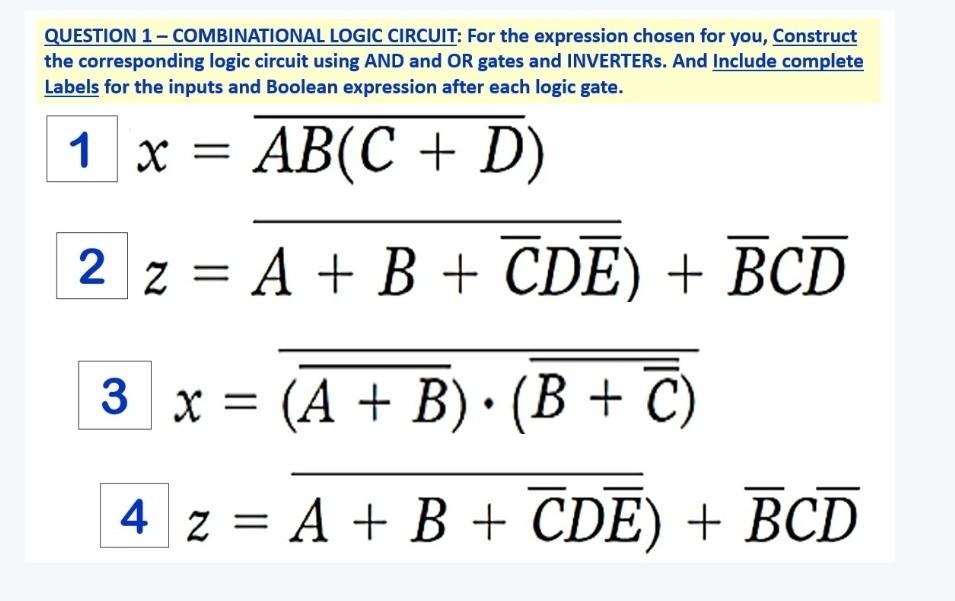 QUESTION 1 – COMBINATIONAL LOGIC CIRCUIT: For the expression chosen for you, Construct the corresponding logic circuit using AND and OR gates and INVERTERs. And Include complete Labels for the inputs and Boolean expression after each logic gate.

1 $x = \overline{AB(C + D)}$

2 $z = \overline{A + B + \overline{C}D\overline{E})} + \overline{B}C\overline{D}$

3 $x = \overline{(\overline{A + B}) \cdot (\overline{B + \overline{C}})}$

4 $z = \overline{A + B + \overline{C}D\overline{E})} + \overline{B}C\overline{D}$